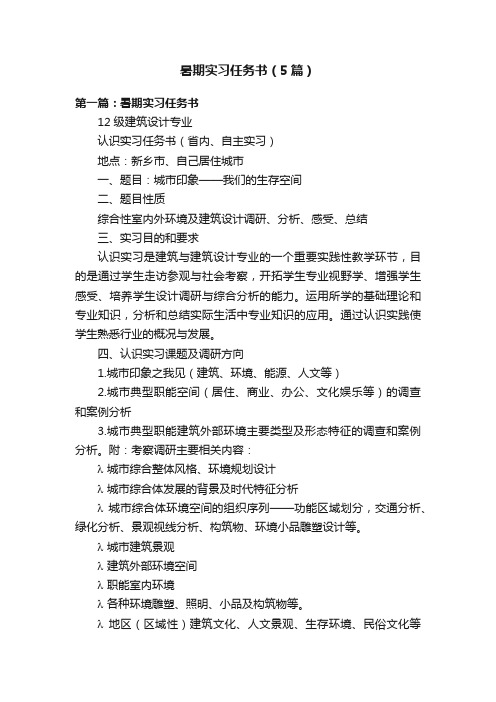 暑期实习任务书（5篇）

第一篇：暑期实习任务书

12级建筑设计专业

认识实习任务书（省内、自主实习）

地点：新乡市、自己居住城市

一、题目：城市印象——我们的生存空间

二、题目性质

综合性室内外环境及建筑设计调研、分析、感受、总结

三、实习目的和要求

认识实习是建筑与建筑设计专业的一个重要实践性教学环节，目的是通过学生走访参观与社会考察，开拓学生专业视野学、增强学生感受、培养学生设计调研与综合分析的能力。运用所学的基础理论和专业知识，分析和总结实际生活中专业知识的应用。通过认识实践使学生熟悉行业的概况与发展。

四、认识实习课题及调研方向

1.城市印象之我见（建筑、环境、能源、人文等）

2.城市典型职能空间（居住、商业、办公、文化娱乐等）的调查和案例分析

3.城市典型职能建筑外部环境主要类型及形态特征的调查和案例分析。附：考察调研主要相关内容：

λ 城市综合整体风格、环境规划设计

λ 城市综合体发展的背景及时代特征分析

λ 城市综合体环境空间的组织序列——功能区域划分，交通分析、绿化分析、景观视线分析、构筑物、环境小品雕塑设计等。

λ 城市建筑景观

λ 建筑外部环境空间

λ 职能室内环境

λ 各种环境雕塑、照明、小品及构筑物等。

λ 地区（区域性）建筑文化、人文景观、生存环境、民俗文化等